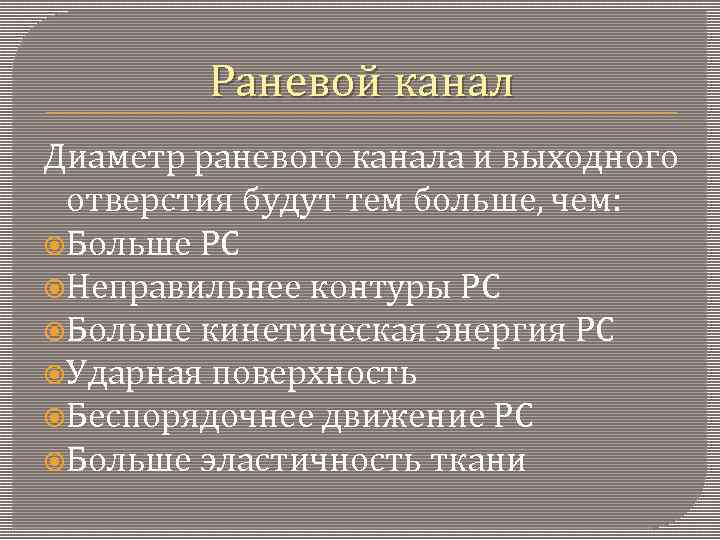 Раневой канал

Диаметр раневого канала и выходного отверстия будут тем больше, чем:
Больше РС
Неправильнее контуры РС
Больше кинетическая энергия РС
Ударная поверхность
Беспорядочнее движение РС
Больше эластичность ткани